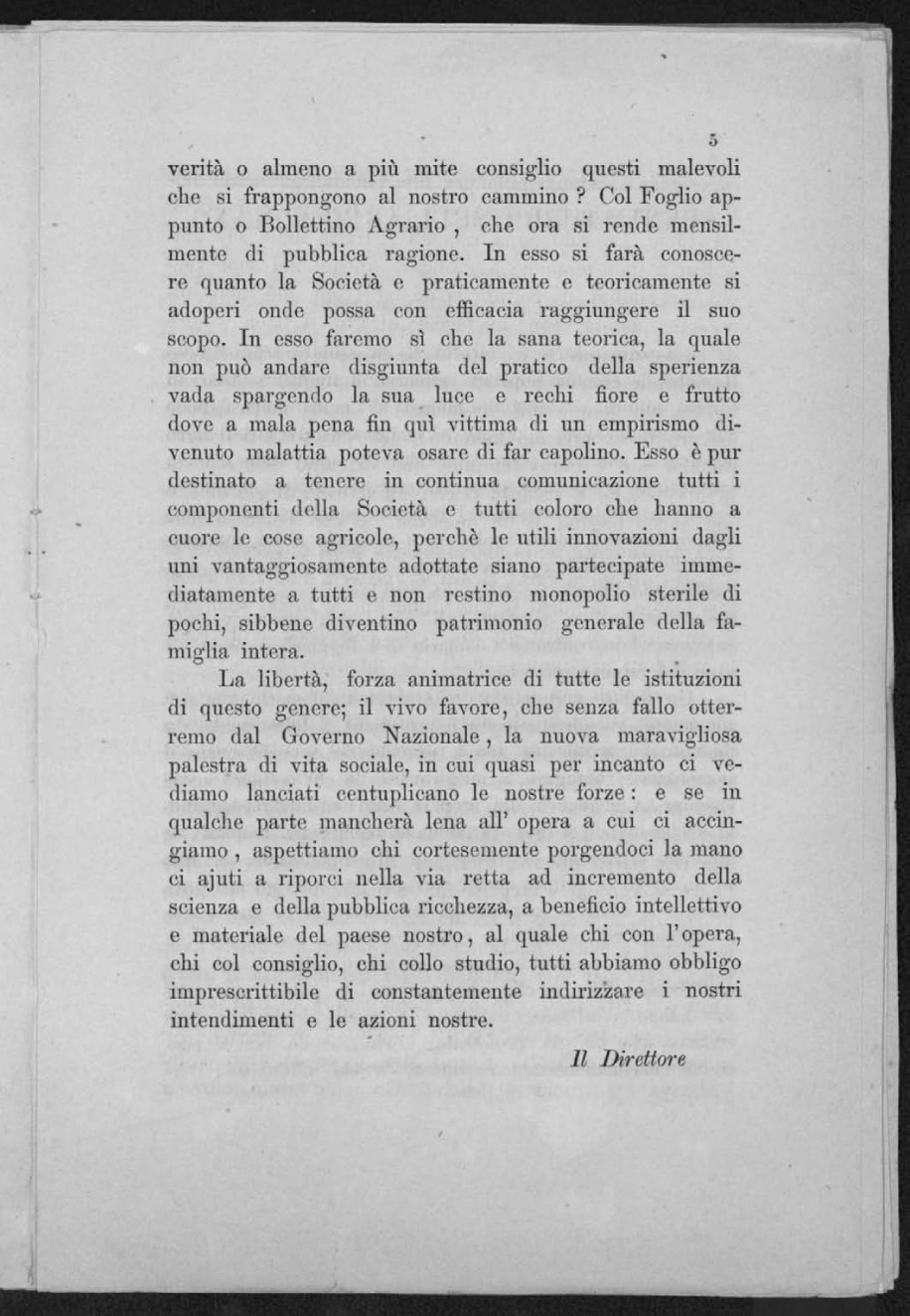 5

verità o almeno a più mite consiglio questi malevoli che si frappongono al nostro cammino ? Col Foglio appunto o Bollettino Agrario , che ora si rende mensilmente di pubblica ragione. In esso si farà conoscere quanto la Società e praticamente e teoricamente si adoperi onde possa con efficacia raggiungere il suo scopo. In esso faremo sì che la sana teorica, la quale non può andare disgiunta del pratico della sperienza vada spargendo la sua luce e rechi fiore e frutto dove a mala pena fin quì vittima di un empirismo divenuto malattia poteva osare di far capolino. Esso è pur destinato a tenere in continua comunicazione tutti i componenti della Società e tutti coloro che hanno a cuore le cose agricole, perchè le utili innovazioni dagli uni vantaggiosamente adottate siano partecipate immediatamente a tutti e non restino monopolio sterile di pochi, sibbene diventino patrimonio generale della famiglia intera.

La libertà, forza animatrice di tutte le istituzioni di questo genere; il vivo favore, che senza fallo otterremo dal Governo Nazionale, la nuova maravigliosa palestra di vita sociale, in cui quasi per incanto ci vediamo lanciati centuplicano le nostre forze : e se in qualche parte mancherà lena all' opera a cui ci accingiamo , aspettiamo chi cortesemente porgendoci la mano ci ajuti a riporci nella via retta ad incremento della scienza e della pubblica ricchezza, a beneficio intellettivo e materiale del paese nostro, al quale chi con l'opera, chi col consiglio, chi collo studio, tutti abbiamo obbligo imprescrittibile di constantemente indirizzare i nostri intendimenti e le azioni nostre.

Il Direttore